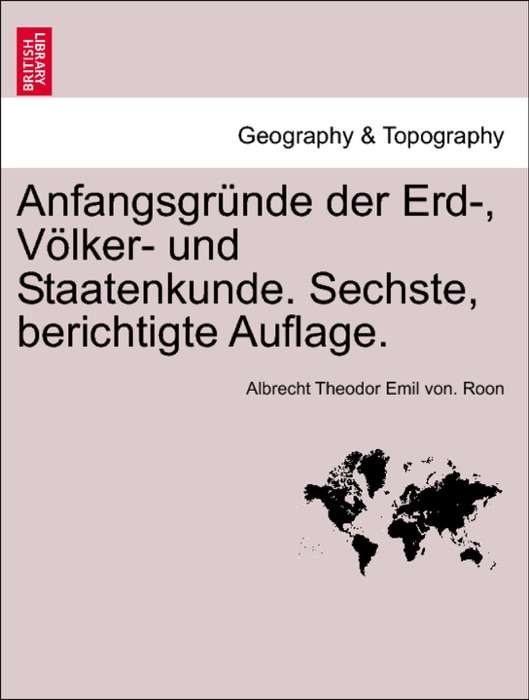 BRITISH LIBRARY

Geography & Topography

Anfangsgründe der Erd-, Völker- und Staatenkunde. Sechste, berichtigte Auflage.

Albrecht Theodor Emil von. Roon